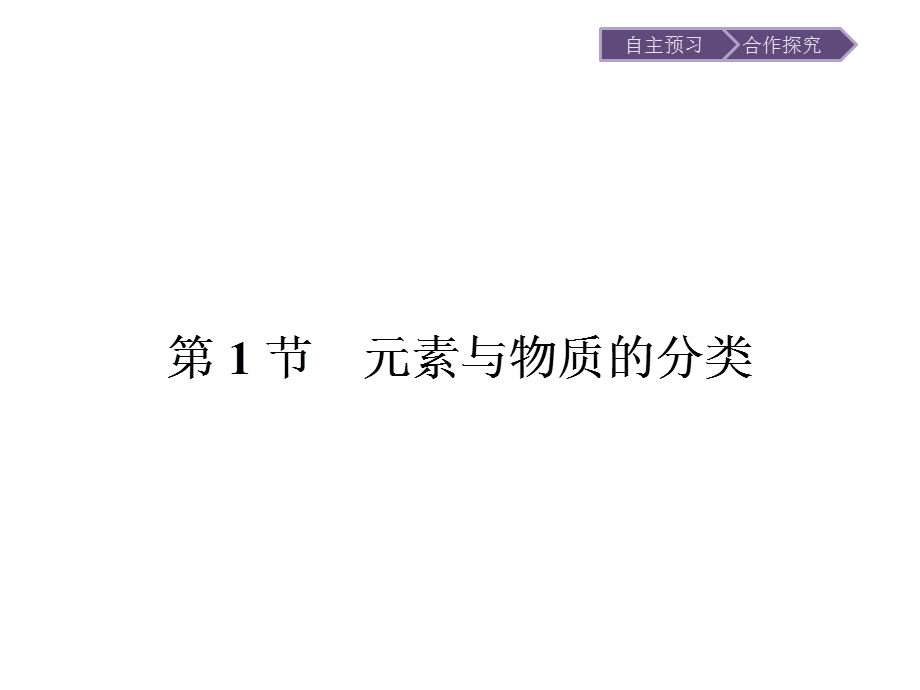 自主预习 合作探究

第 1 节　元素与物质的分类